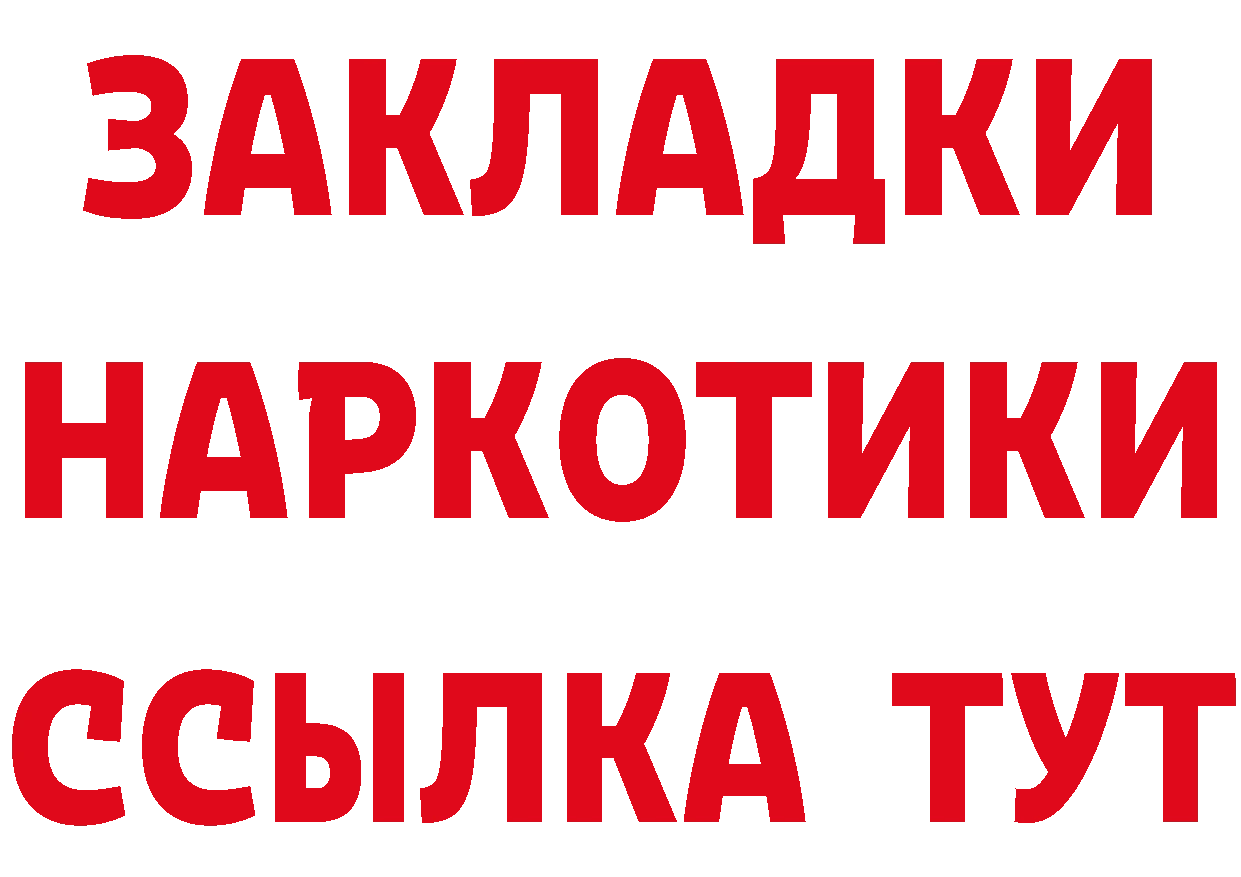 ЗАКЛАДКИ НАРКОТИКИ ССЫЛКА ТУТ